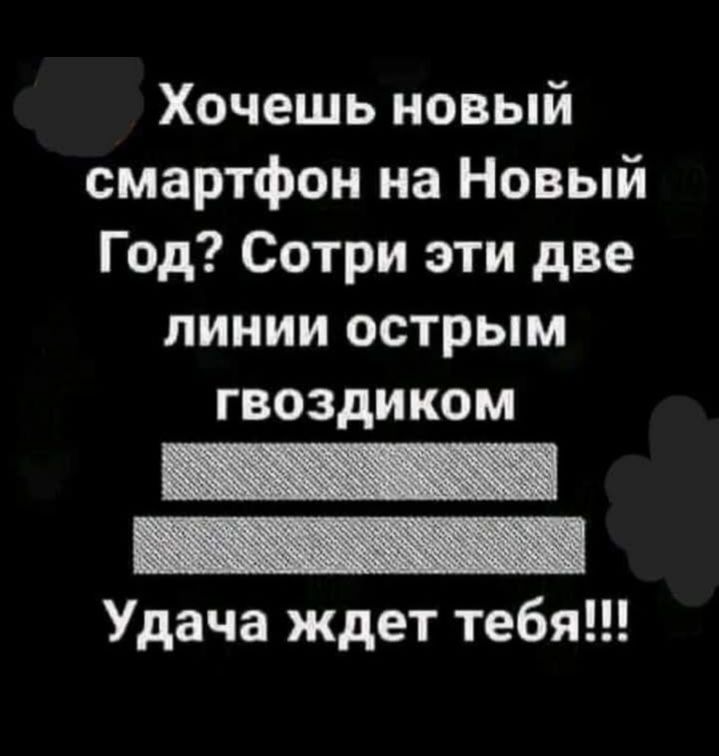 Хочешь новый смартфон на Новый Год? Сотри эти две линии острым гвоздиком

Удача ждет тебя!!!